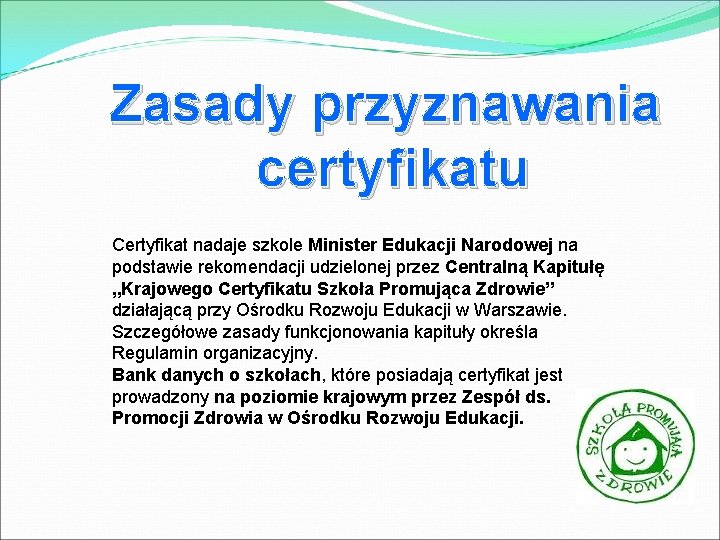 Zasady przyznawania certyfikatu

Certyfikat nadaje szkole Minister Edukacji Narodowej na podstawie rekomendacji udzielonej przez Centralną Kapitułę „Krajowego Certyfikatu Szkoła Promująca Zdrowie” działającą przy Ośrodku Rozwoju Edukacji w Warszawie. Szczegółowe zasady funkcjonowania kapituły określa Regulamin organizacyjny.
Bank danych o szkołach, które posiadają certyfikat jest prowadzony na poziomie krajowym przez Zespół ds. Promocji Zdrowia w Ośrodku Rozwoju Edukacji.

SZKOŁA PROMUJĄCA ZDROWIE